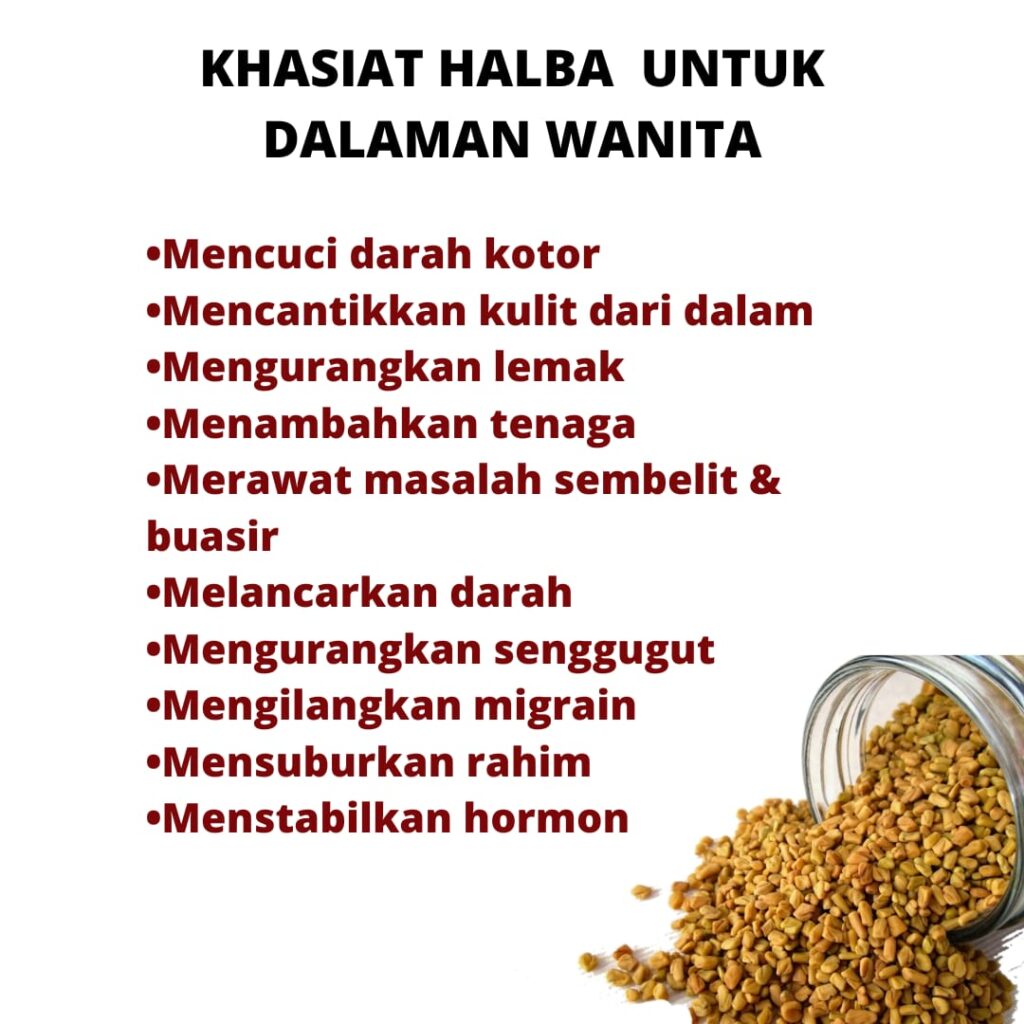 KHASIAT HALBA UNTUK DALAMAN WANITA

• Mencuci darah kotor
• Mencantikkan kulit dari dalam
• Mengurangkan lemak
• Menambahkan tenaga
• Merawat masalah sembelit & buasir
• Melancarkan darah
• Mengurangkan senggugut
• Mengilangkan migrain
• Mensuburkan rahim
• Menstabilkan hormon